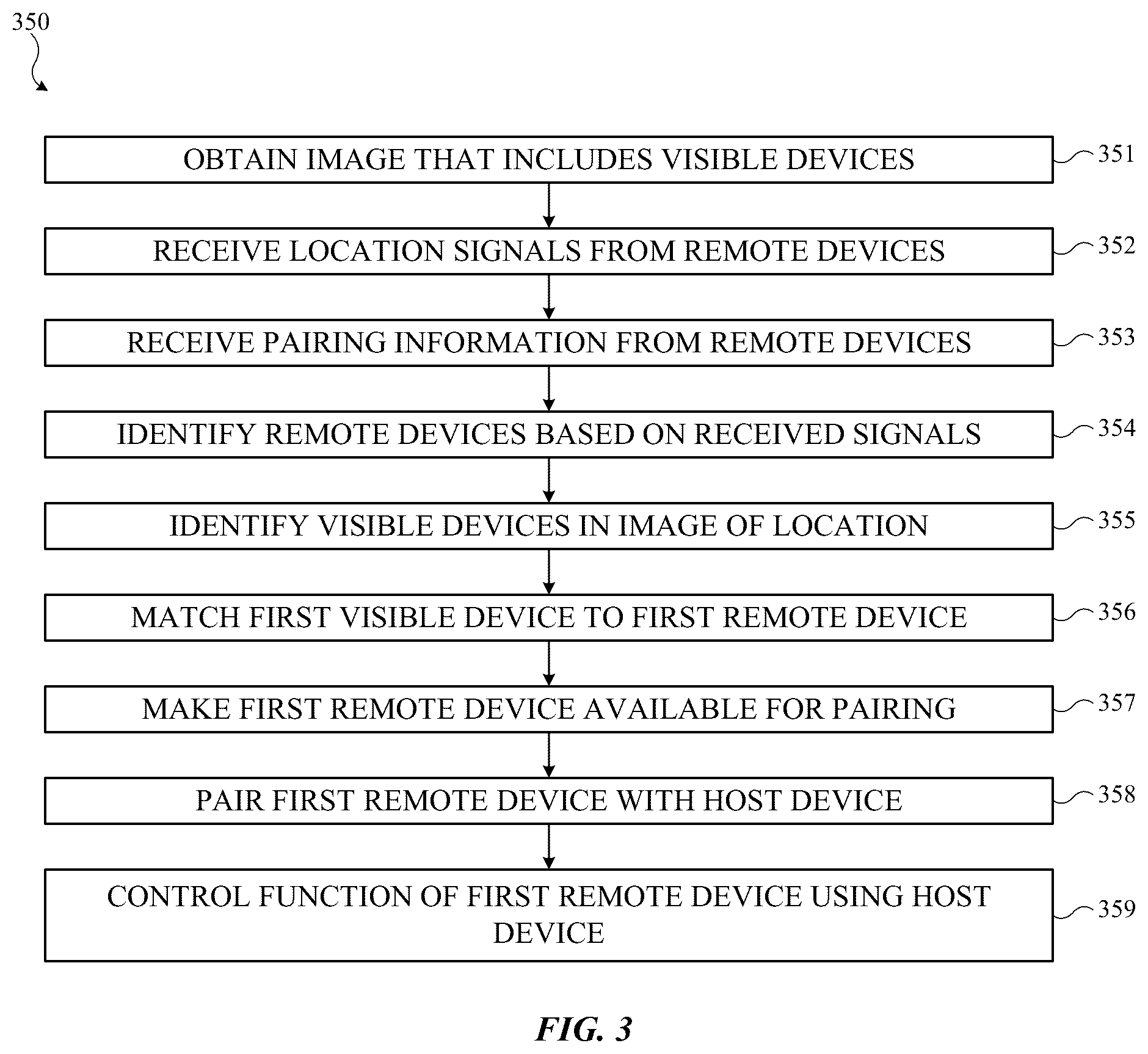 350

OBTAIN IMAGE THAT INCLUDES VISIBLE DEVICES
351

RECEIVE LOCATION SIGNALS FROM REMOTE DEVICES
352

RECEIVE PAIRING INFORMATION FROM REMOTE DEVICES
353

IDENTIFY REMOTE DEVICES BASED ON RECEIVED SIGNALS
354

IDENTIFY VISIBLE DEVICES IN IMAGE OF LOCATION
355

MATCH FIRST VISIBLE DEVICE TO FIRST REMOTE DEVICE
356

MAKE FIRST REMOTE DEVICE AVAILABLE FOR PAIRING
357

PAIR FIRST REMOTE DEVICE WITH HOST DEVICE
358

CONTROL FUNCTION OF FIRST REMOTE DEVICE USING HOST DEVICE
359

FIG. 3